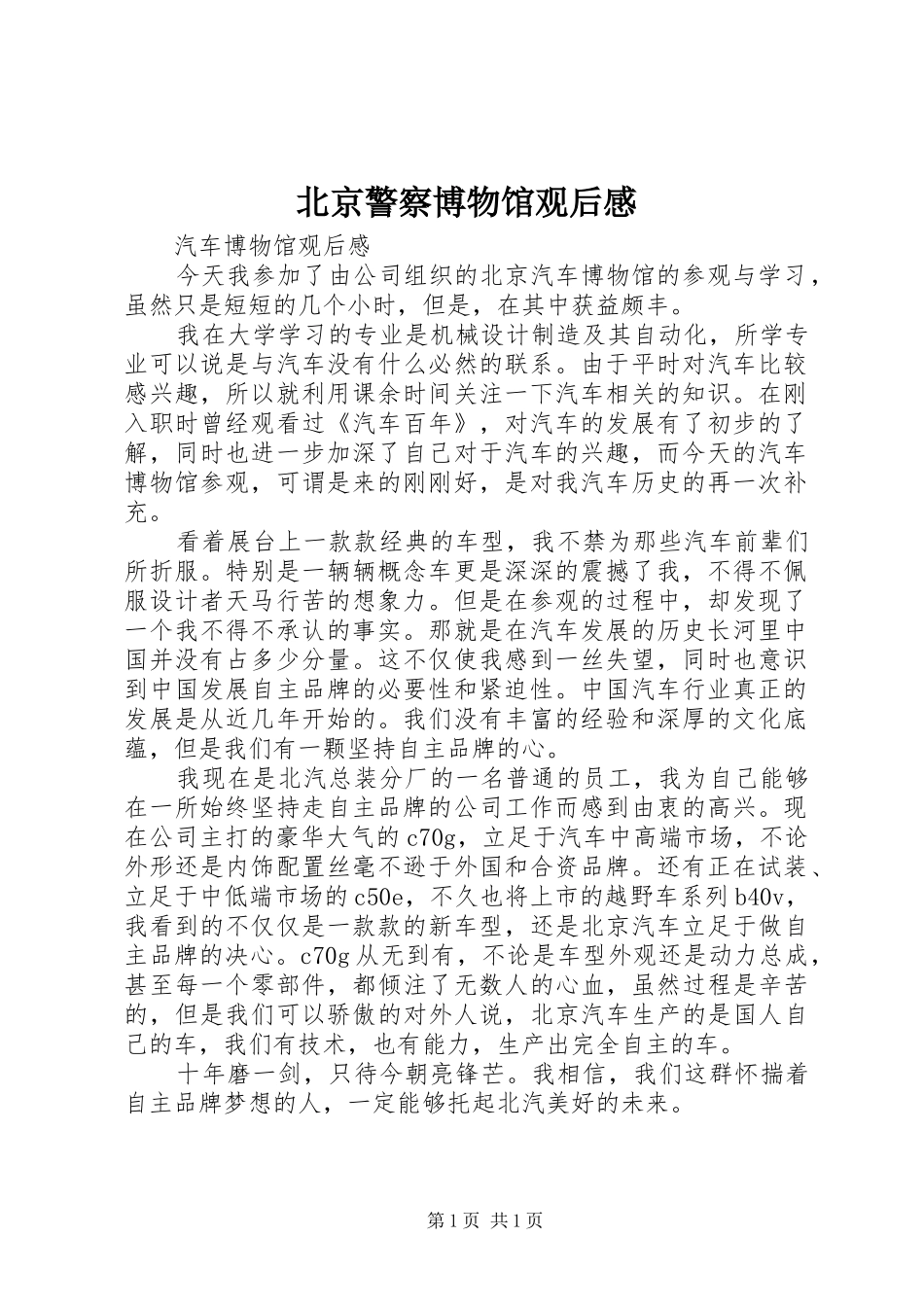 北京警察博物馆观后感

汽车博物馆观后感

今天我参加了由公司组织的北京汽车博物馆的参观与学习，虽然只是短短的几个小时，但是，在其中获益颇丰。

我在大学学习的专业是机械设计制造及其自动化，所学专业可以说是与汽车没有什么必然的联系。由于平时对汽车比较感兴趣，所以就利用课余时间关注一下汽车相关的知识。在刚入职时曾经观看过《汽车百年》，对汽车的发展有了初步的了解，同时也进一步加深了自己对于汽车的兴趣，而今天的汽车博物馆参观，可谓是来的刚刚好，是对我汽车历史的再一次补充。

看着展台上一款款经典的车型，我不禁为那些汽车前辈们所折服。特别是一辆辆概念车更是深深的震撼了我，不得不佩服设计者天马行苦的想象力。但是在参观的过程中，却发现了一个我不得不承认的事实。那就是在汽车发展的历史长河里中国并没有占多少分量。这不仅使我感到一丝失望，同时也意识到中国发展自主品牌的必要性和紧迫性。中国汽车行业真正的发展是从近几年开始的。我们没有丰富的经验和深厚的文化底蕴，但是我们有一颗坚持自主品牌的心。

我现在是北汽总装分厂的一名普通的员工，我为自己能够在一所始终坚持走自主品牌的公司工作而感到由衷的高兴。现在公司主打的豪华大气的c70g，立足于汽车中高端市场，不论外形还是内饰配置丝毫不逊于外国和合资品牌。还有正在试装、立足于中低端市场的c50e，不久也将上市的越野车系列b40v，我看到的不仅仅是一款款的新车型，还是北京汽车立足于做自主品牌的决心。c70g从无到有，不论是车型外观还是动力总成，甚至每一个零部件，都倾注了无数人的心血，虽然过程是辛苦的，但是我们可以骄傲的对外人说，北京汽车生产的是国人自己的车，我们有技术，也有能力，生产出完全自主的车。

十年磨一剑，只待今朝亮锋芒。我相信，我们这群怀揣着自主品牌梦想的人，一定能够托起北汽美好的未来。

第1页 共1页